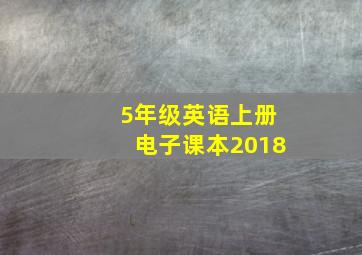 5年级英语上册
电子课本2018